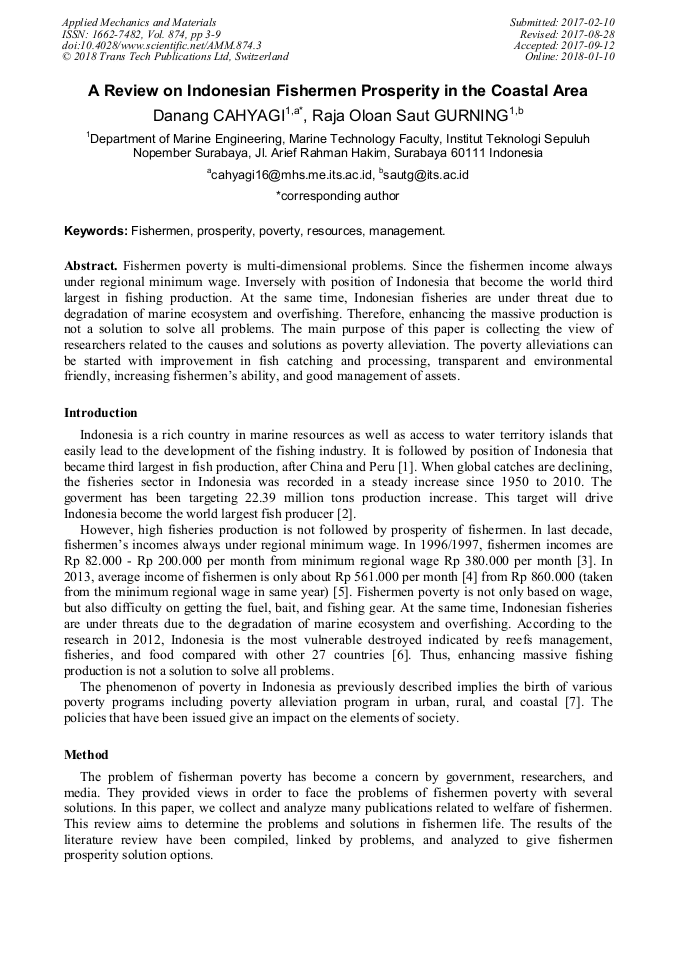 Applied Mechanics and Materials
ISSN: 1662-7482, Vol. 874, pp 3-9
doi:10.4028/www.scientific.net/AMM.874.3
© 2018 Trans Tech Publications Ltd, Switzerland

Submitted: 2017-02-10
Revised: 2017-08-28
Accepted: 2017-09-12
Online: 2018-01-10

A Review on Indonesian Fishermen Prosperity in the Coastal Area

Danang CAHYAGI$^{1,a*}$, Raja Oloan Saut GURNING$^{1,b}$

$^{1}$Department of Marine Engineering, Marine Technology Faculty, Institut Teknologi Sepuluh Nopember Surabaya, Jl. Arief Rahman Hakim, Surabaya 60111 Indonesia

$^{a}$cahyagi16@mhs.me.its.ac.id, $^{b}$sautg@its.ac.id

*corresponding author

Keywords: Fishermen, prosperity, poverty, resources, management.

Abstract. Fishermen poverty is multi-dimensional problems. Since the fishermen income always under regional minimum wage. Inversely with position of Indonesia that become the world third largest in fishing production. At the same time, Indonesian fisheries are under threat due to degradation of marine ecosystem and overfishing. Therefore, enhancing the massive production is not a solution to solve all problems. The main purpose of this paper is collecting the view of researchers related to the causes and solutions as poverty alleviation. The poverty alleviations can be started with improvement in fish catching and processing, transparent and environmental friendly, increasing fishermen's ability, and good management of assets.

Introduction

Indonesia is a rich country in marine resources as well as access to water territory islands that easily lead to the development of the fishing industry. It is followed by position of Indonesia that became third largest in fish production, after China and Peru [1]. When global catches are declining, the fisheries sector in Indonesia was recorded in a steady increase since 1950 to 2010. The goverment has been targeting 22.39 million tons production increase. This target will drive Indonesia become the world largest fish producer [2].

However, high fisheries production is not followed by prosperity of fishermen. In last decade, fishermen's incomes always under regional minimum wage. In 1996/1997, fishermen incomes are Rp 82.000 - Rp 200.000 per month from minimum regional wage Rp 380.000 per month [3]. In 2013, average income of fishermen is only about Rp 561.000 per month [4] from Rp 860.000 (taken from the minimum regional wage in same year) [5]. Fishermen poverty is not only based on wage, but also difficulty on getting the fuel, bait, and fishing gear. At the same time, Indonesian fisheries are under threats due to the degradation of marine ecosystem and overfishing. According to the research in 2012, Indonesia is the most vulnerable destroyed indicated by reefs management, fisheries, and food compared with other 27 countries [6]. Thus, enhancing massive fishing production is not a solution to solve all problems.

The phenomenon of poverty in Indonesia as previously described implies the birth of various poverty programs including poverty alleviation program in urban, rural, and coastal [7]. The policies that have been issued give an impact on the elements of society.

Method

The problem of fisherman poverty has become a concern by government, researchers, and media. They provided views in order to face the problems of fishermen poverty with several solutions. In this paper, we collect and analyze many publications related to welfare of fishermen. This review aims to determine the problems and solutions in fishermen life. The results of the literature review have been compiled, linked by problems, and analyzed to give fishermen prosperity solution options.